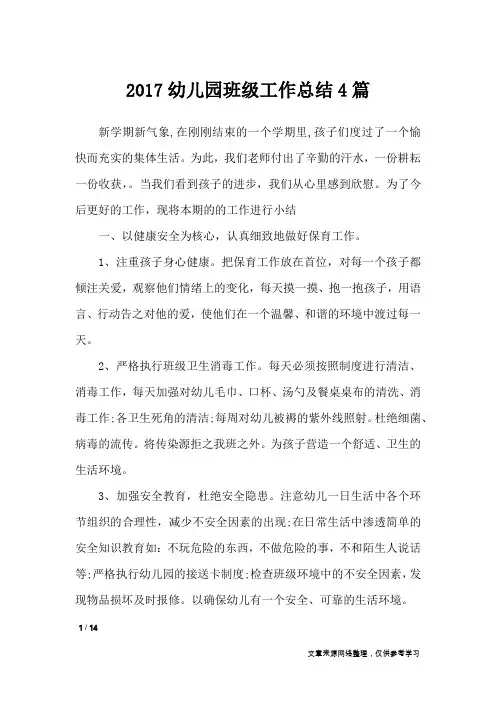 2017 幼儿园班级工作总结 4 篇

新学期新气象,在刚刚结束的一个学期里,孩子们度过了一个愉快而充实的集体生活。为此，我们老师付出了辛勤的汗水，一份耕耘一份收获，。当我们看到孩子的进步，我们从心里感到欣慰。为了今后更好的工作，现将本期的的工作进行小结

一、以健康安全为核心，认真细致地做好保育工作。

1、注重孩子身心健康。把保育工作放在首位，对每一个孩子都倾注关爱，观察他们情绪上的变化，每天摸一摸、抱一抱孩子，用语言、行动告之对他的爱，使他们在一个温馨、和谐的环境中渡过每一天。

2、严格执行班级卫生消毒工作。每天必须按照制度进行清洁、消毒工作，每天加强对幼儿毛巾、口杯、汤勺及餐桌桌布的清洗、消毒工作;各卫生死角的清洁;每周对幼儿被褥的紫外线照射。杜绝细菌、病毒的流传。将传染源拒之我班之外。为孩子营造一个舒适、卫生的生活环境。

3、加强安全教育，杜绝安全隐患。注意幼儿一日生活中各个环节组织的合理性，减少不安全因素的出现;在日常生活中渗透简单的安全知识教育如：不玩危险的东西，不做危险的事，不和陌生人说话等;严格执行幼儿园的接送卡制度;检查班级环境中的不安全因素，发现物品损坏及时报修。以确保幼儿有一个安全、可靠的生活环境。

1 / 14

文章来源网络整理，仅供参考学习